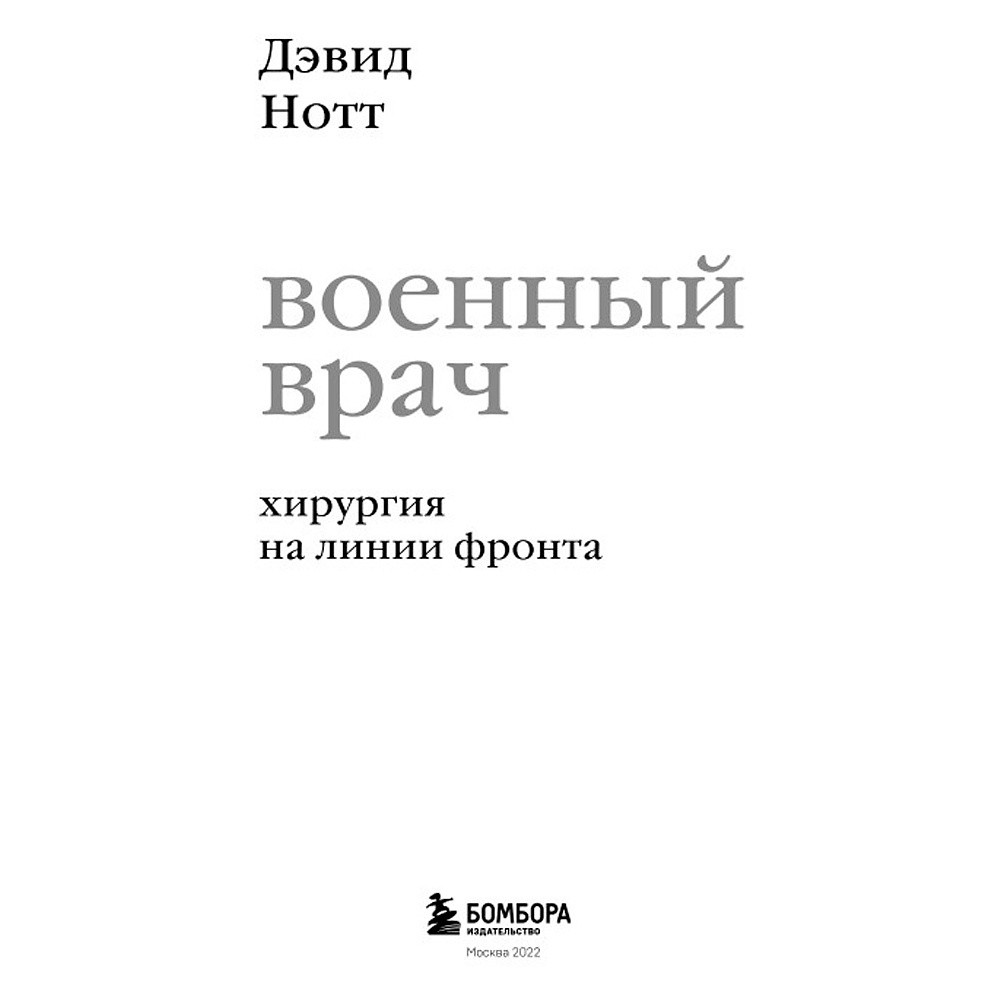 Дэвид
Нотт

военный
врач

хирургия
на линии фронта

БОМБОРА
ИЗДАТЕЛЬСТВО
Москва 2022